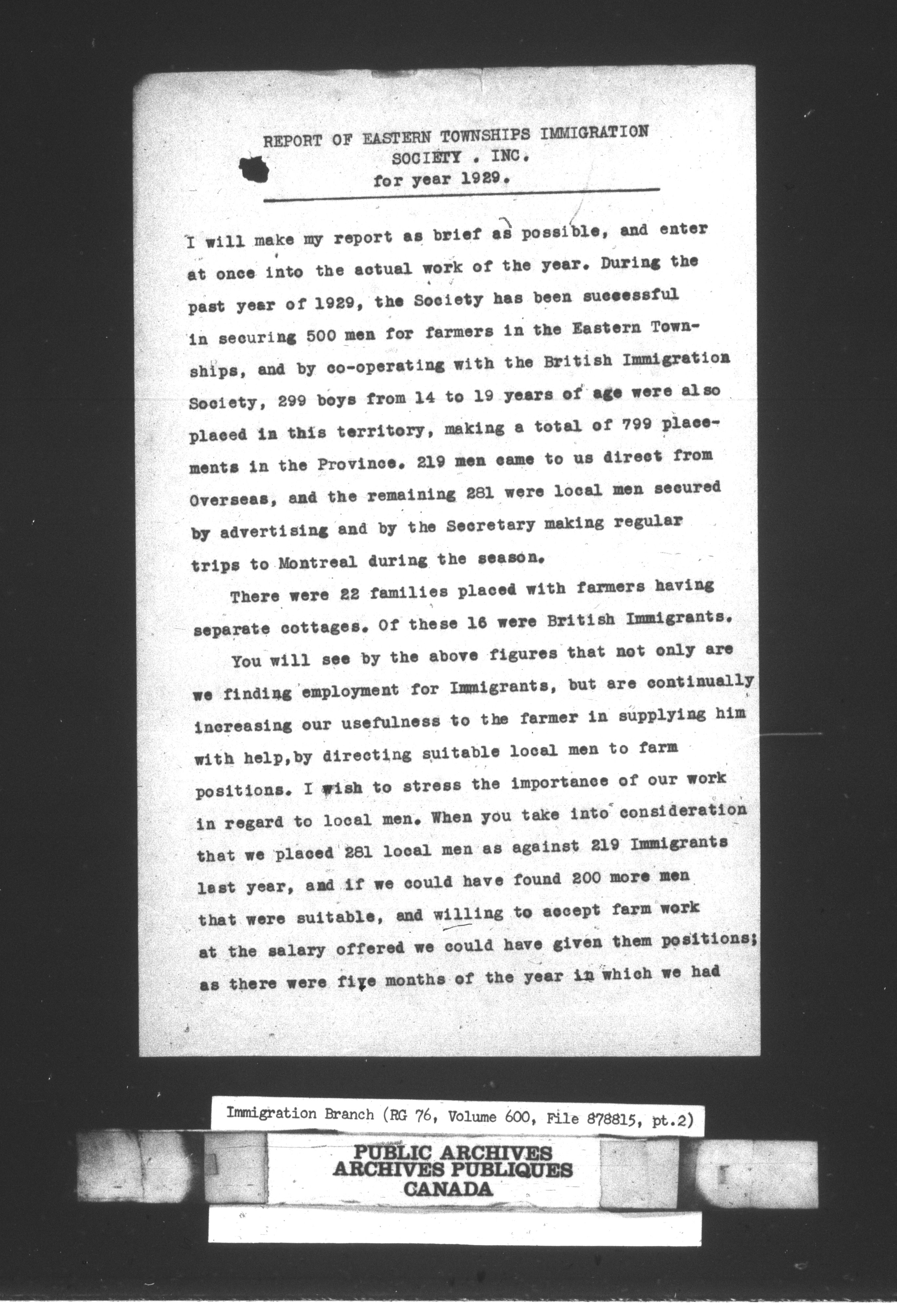 REPORT OF EASTERN TOWNSHIPS IMMIGRATION SOCIETY . INC. for year 1929.

I will make my report as brief as possible, and enter at once into the actual work of the year. During the past year of 1929, the Society has been successful in securing 500 men for farmers in the Eastern Townships, and by co-operating with the British Immigration Society, 299 boys from 14 to 19 years of age were also placed in this territory, making a total of 799 placements in the Province. 219 men came to us direct from Overseas, and the remaining 281 were local men secured by advertising and by the Secretary making regular trips to Montreal during the season.

There were 22 families placed with farmers having separate cottages. Of these 16 were British Immigrants.

You will see by the above figures that not only are we finding employment for Immigrants, but are continually increasing our usefulness to the farmer in supplying him with help,by directing suitable local men to farm positions. I wish to stress the importance of our work in regard to local men. When you take into consideration that we placed 281 local men as against 219 Immigrants last year, and if we could have found 200 more men that were suitable, and willing to accept farm work at the salary offered we could have given them positions; as there were five months of the year in which we had

Immigration Branch (RG 76, Volume 600, File 878815, pt.2)

PUBLIC ARCHIVES
ARCHIVES PUBLIQUES
CANADA